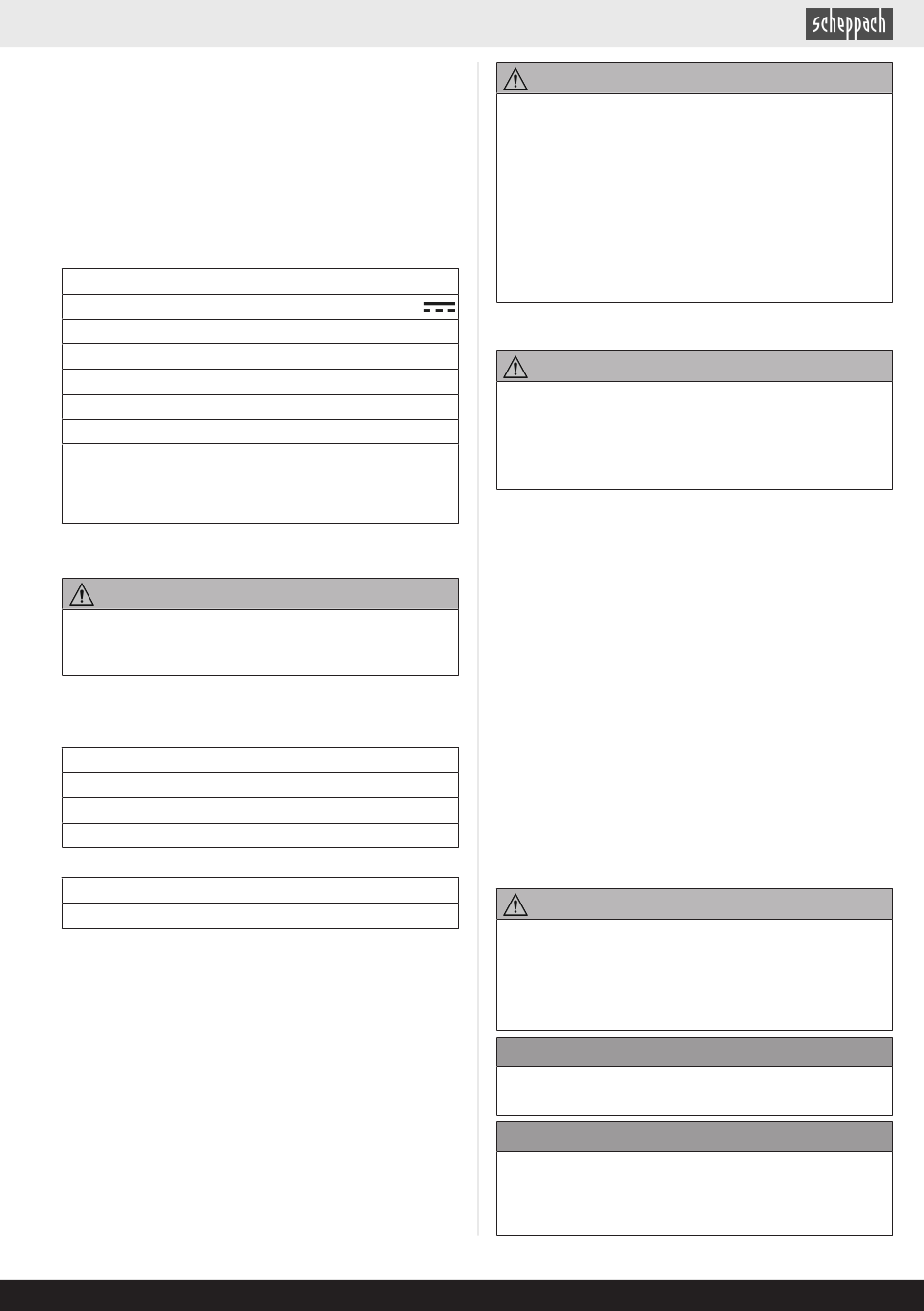 scheppach